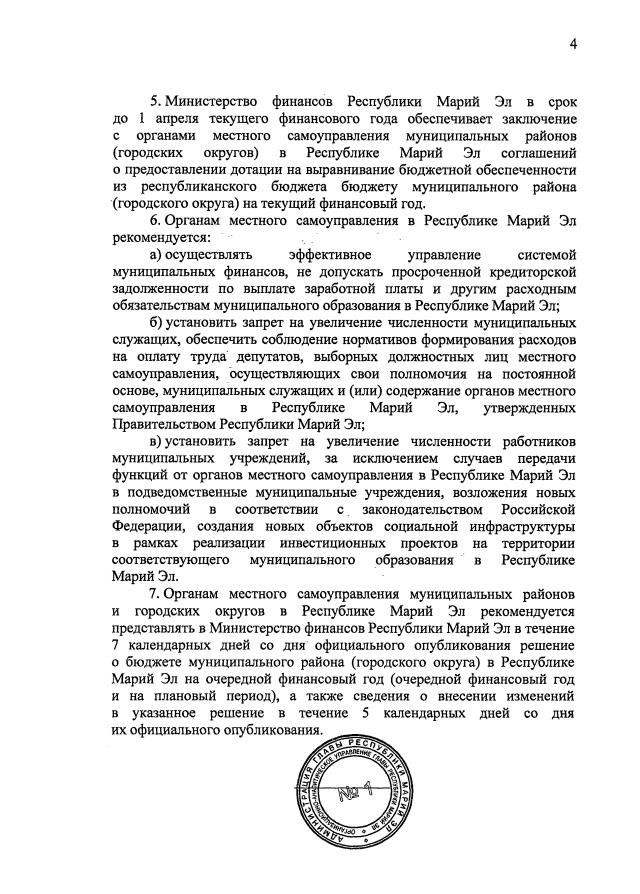 4

5. Министерство финансов Республики Марий Эл в срок до 1 апреля текущего финансового года обеспечивает заключение с органами местного самоуправления муниципальных районов (городских округов) в Республике Марий Эл соглашений о предоставлении дотации на выравнивание бюджетной обеспеченности из республиканского бюджета бюджету муниципального района (городского округа) на текущий финансовый год.

6. Органам местного самоуправления в Республике Марий Эл рекомендуется:

а) осуществлять эффективное управление системой муниципальных финансов, не допускать просроченной кредиторской задолженности по выплате заработной платы и другим расходным обязательствам муниципального образования в Республике Марий Эл;

б) установить запрет на увеличение численности муниципальных служащих, обеспечить соблюдение нормативов формирования расходов на оплату труда депутатов, выборных должностных лиц местного самоуправления, осуществляющих свои полномочия на постоянной основе, муниципальных служащих и (или) содержание органов местного самоуправления в Республике Марий Эл, утвержденных Правительством Республики Марий Эл;

в) установить запрет на увеличение численности работников муниципальных учреждений, за исключением случаев передачи функций от органов местного самоуправления в Республике Марий Эл в подведомственные муниципальные учреждения, возложения новых полномочий в соответствии с законодательством Российской Федерации, создания новых объектов социальной инфраструктуры в рамках реализации инвестиционных проектов на территории соответствующего муниципального образования в Республике Марий Эл.

7. Органам местного самоуправления муниципальных районов и городских округов в Республике Марий Эл рекомендуется представлять в Министерство финансов Республики Марий Эл в течение 7 календарных дней со дня официального опубликования решение о бюджете муниципального района (городского округа) в Республике Марий Эл на очередной финансовый год (очередной финансовый год и на плановый период), а также сведения о внесении изменений в указанное решение в течение 5 календарных дней со дня их официального опубликования.

АДМИНИСТРАЦИЯ ГЛАВЫ РЕСПУБЛИКИ МАРИЙ ЭЛ
ОРГАНИЗАЦИОННО-АНАЛИТИЧЕСКОЕ УПРАВЛЕНИЕ ГЛАВЫ РЕСПУБЛИКИ МАРИЙ ЭЛ
№ 1